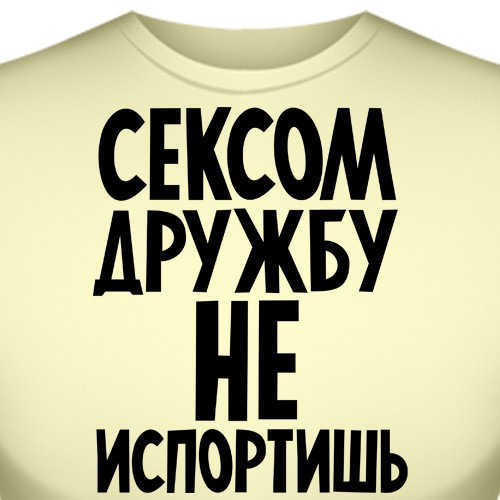 СЕКСОМ
ДРУЖБУ
НЕ
ИСПОРТИШЬ